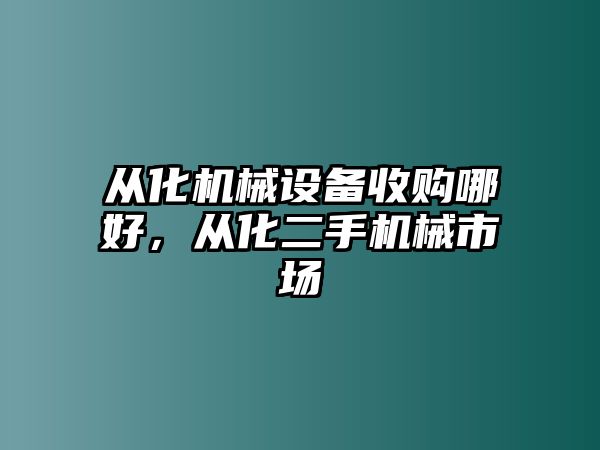 从化机械设备收购哪好，从化二手机械市场